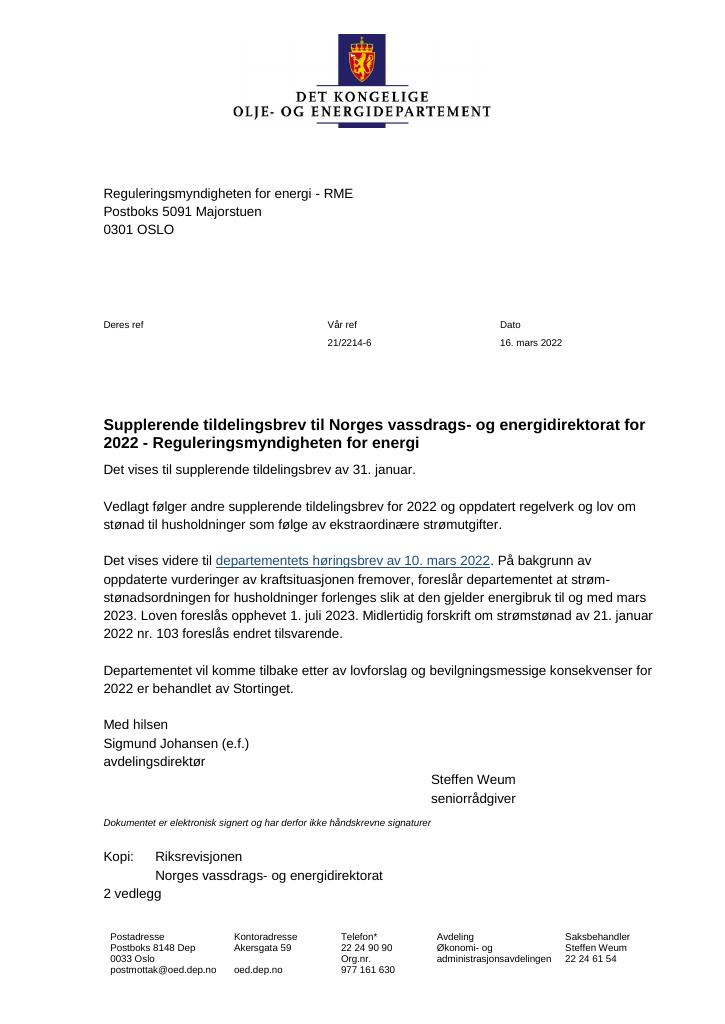 DET KONGELIGE
OLJE- OG ENERGIDEPARTEMENT

Reguleringsmyndigheten for energi - RME
Postboks 5091 Majorstuen
0301 OSLO

Deres ref

Vår ref
21/2214-6

Dato
16. mars 2022

Supplerende tildelingsbrev til Norges vassdrags- og energidirektorat for 2022 - Reguleringsmyndigheten for energi

Det vises til supplerende tildelingsbrev av 31. januar.

Vedlagt følger andre supplerende tildelingsbrev for 2022 og oppdatert regelverk og lov om stønad til husholdninger som følge av ekstraordinære strømutgifter.

Det vises videre til departementets høringsbrev av 10. mars 2022. På bakgrunn av oppdaterte vurderinger av kraftsituasjonen fremover, foreslår departementet at strømstønadsordningen for husholdninger forlenges slik at den gjelder energibruk til og med mars 2023. Loven foreslås opphevet 1. juli 2023. Midlertidig forskrift om strømstønad av 21. januar 2022 nr. 103 foreslås endret tilsvarende.

Departementet vil komme tilbake etter av lovforslag og bevilgningsmessige konsekvenser for 2022 er behandlet av Stortinget.

Med hilsen
Sigmund Johansen (e.f.)
avdelingsdirektør

Steffen Weum
seniorrådgiver

Dokumentet er elektronisk signert og har derfor ikke håndskrevne signaturer

Kopi: Riksrevisjonen
Norges vassdrags- og energidirektorat
2 vedlegg

Postadresse
Postboks 8148 Dep
0033 Oslo
postmottak@oed.dep.no

Kontoradresse
Akersgata 59

oed.dep.no

Telefon*
22 24 90 90
Org.nr.
977 161 630

Avdeling
Økonomi- og
administrasjonsavdelingen

Saksbehandler
Steffen Weum
22 24 61 54